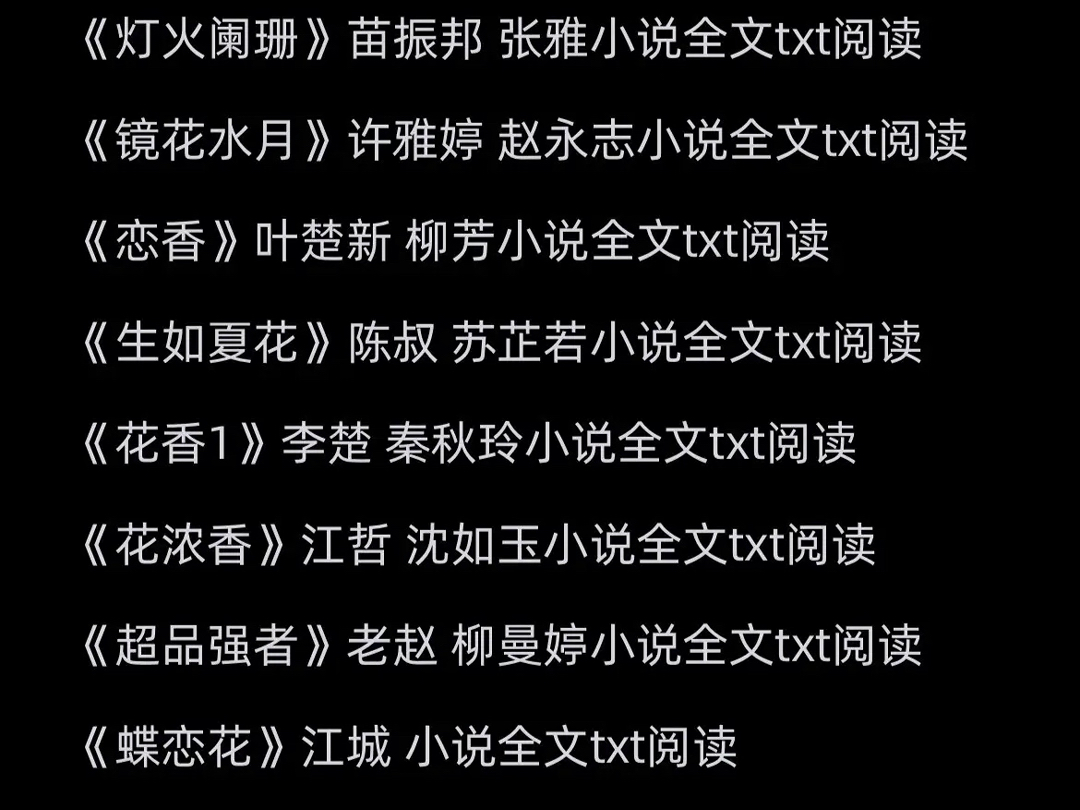 《灯火阑珊》苗振邦 张雅小说全文txt阅读

《镜花水月》许雅婷 赵永志小说全文txt阅读

《恋香》叶楚新 柳芳小说全文txt阅读

《生如夏花》陈叔 苏芷若小说全文txt阅读

《花香1》李楚 秦秋玲小说全文txt阅读

《花浓香》江哲 沈如玉小说全文txt阅读

《超品强者》老赵 柳曼婷小说全文txt阅读

《蝶恋花》江城 小说全文txt阅读